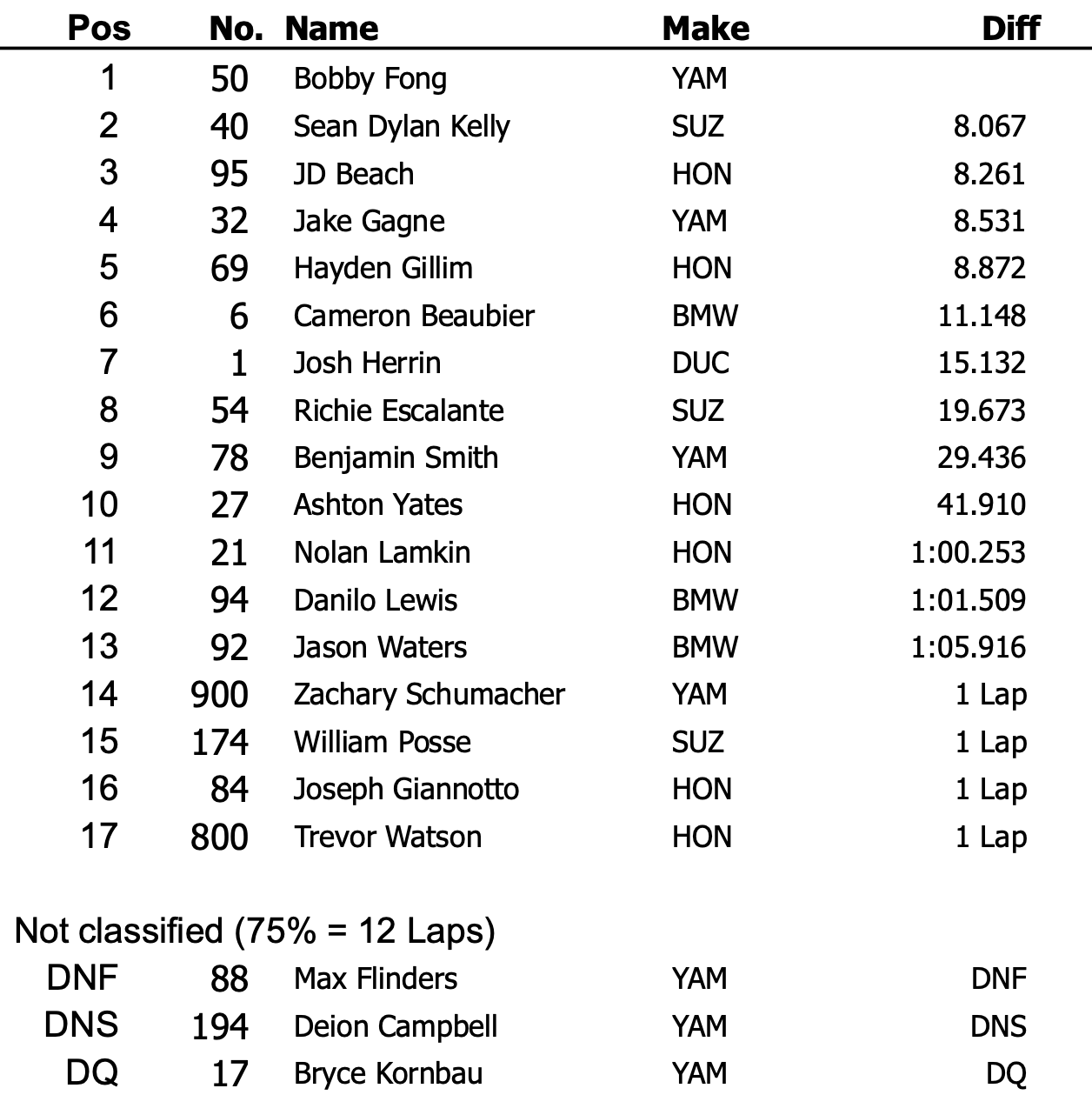 | Pos | No. | Name | Make | Diff |
|---|---|---|---|---|
| 1 | 50 | Bobby Fong | YAM | |
| 2 | 40 | Sean Dylan Kelly | SUZ | 8.067 |
| 3 | 95 | JD Beach | HON | 8.261 |
| 4 | 32 | Jake Gagne | YAM | 8.531 |
| 5 | 69 | Hayden Gillim | HON | 8.872 |
| 6 | 6 | Cameron Beaubier | BMW | 11.148 |
| 7 | 1 | Josh Herrin | DUC | 15.132 |
| 8 | 54 | Richie Escalante | SUZ | 19.673 |
| 9 | 78 | Benjamin Smith | YAM | 29.436 |
| 10 | 27 | Ashton Yates | HON | 41.910 |
| 11 | 21 | Nolan Lamkin | HON | 1:00.253 |
| 12 | 94 | Danilo Lewis | BMW | 1:01.509 |
| 13 | 92 | Jason Waters | BMW | 1:05.916 |
| 14 | 900 | Zachary Schumacher | YAM | 1 Lap |
| 15 | 174 | William Posse | SUZ | 1 Lap |
| 16 | 84 | Joseph Giannotto | HON | 1 Lap |
| 17 | 800 | Trevor Watson | HON | 1 Lap |

Not classified (75% = 12 Laps)

| | | | | |
|---|---|---|---|---|
| DNF | 88 | Max Flinders | YAM | DNF |
| DNS | 194 | Deion Campbell | YAM | DNS |
| DQ | 17 | Bryce Kornbau | YAM | DQ |